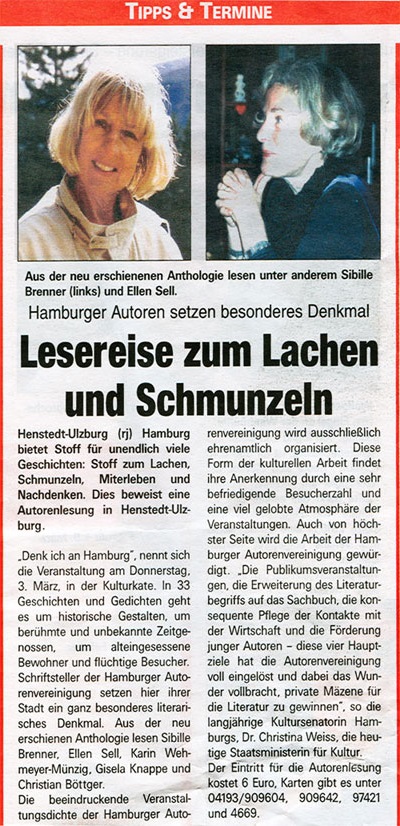 TIPPS & TERMINE

Aus der neu erschienenen Anthologie lesen unter anderem Sibille Brenner (links) und Ellen Sell.

Hamburger Autoren setzen besonderes Denkmal

Lesereise zum Lachen und Schmunzeln

Henstedt-Ulzburg (rj) Hamburg bietet Stoff für unendlich viele Geschichten: Stoff zum Lachen, Schmunzeln, Miterleben und Nachdenken. Dies beweist eine Autorenlesung in Henstedt-Ulzburg.

„Denk ich an Hamburg", nennt sich die Veranstaltung am Donnerstag, 3. März, in der Kulturkate. In 33 Geschichten und Gedichten geht es um historische Gestalten, um berühmte und unbekannte Zeitgenossen, um alteingesessene Bewohner und flüchtige Besucher. Schriftsteller der Hamburger Autorenvereinigung setzen hier ihrer Stadt ein ganz besonderes literarisches Denkmal. Aus der neu erschienen Anthologie lesen Sibille Brenner, Ellen Sell, Karin Wehmeyer-Münzig, Gisela Knappe und Christian Böttger.
Die beeindruckende Veranstaltungsdichte der Hamburger Autorenvereinigung wird ausschließlich ehrenamtlich organisiert. Diese Form der kulturellen Arbeit findet ihre Anerkennung durch eine sehr befriedigende Besucherzahl und eine viel gelobte Atmosphäre der Veranstaltungen. Auch von höchster Seite wird die Arbeit der Hamburger Autorenvereinigung gewürdigt. „Die Publikumsveranstaltungen, die Erweiterung des Literaturbegriffs auf das Sachbuch, die konsequente Pflege der Kontakte mit der Wirtschaft und die Förderung junger Autoren – diese vier Hauptziele hat die Autorenvereinigung voll eingelöst und dabei das Wunder vollbracht, private Mäzene für die Literatur zu gewinnen", so die langjährige Kultursenatorin Hamburgs, Dr. Christina Weiss, die heutige Staatsministerin für Kultur.
Der Eintritt für die Autorenlesung kostet 6 Euro, Karten gibt es unter 04193/909604, 909642, 97421 und 4669.